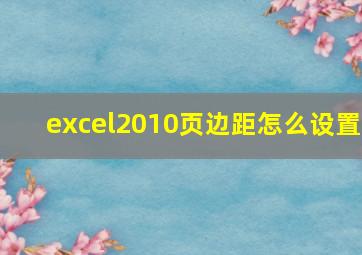 excel2010页边距怎么设置